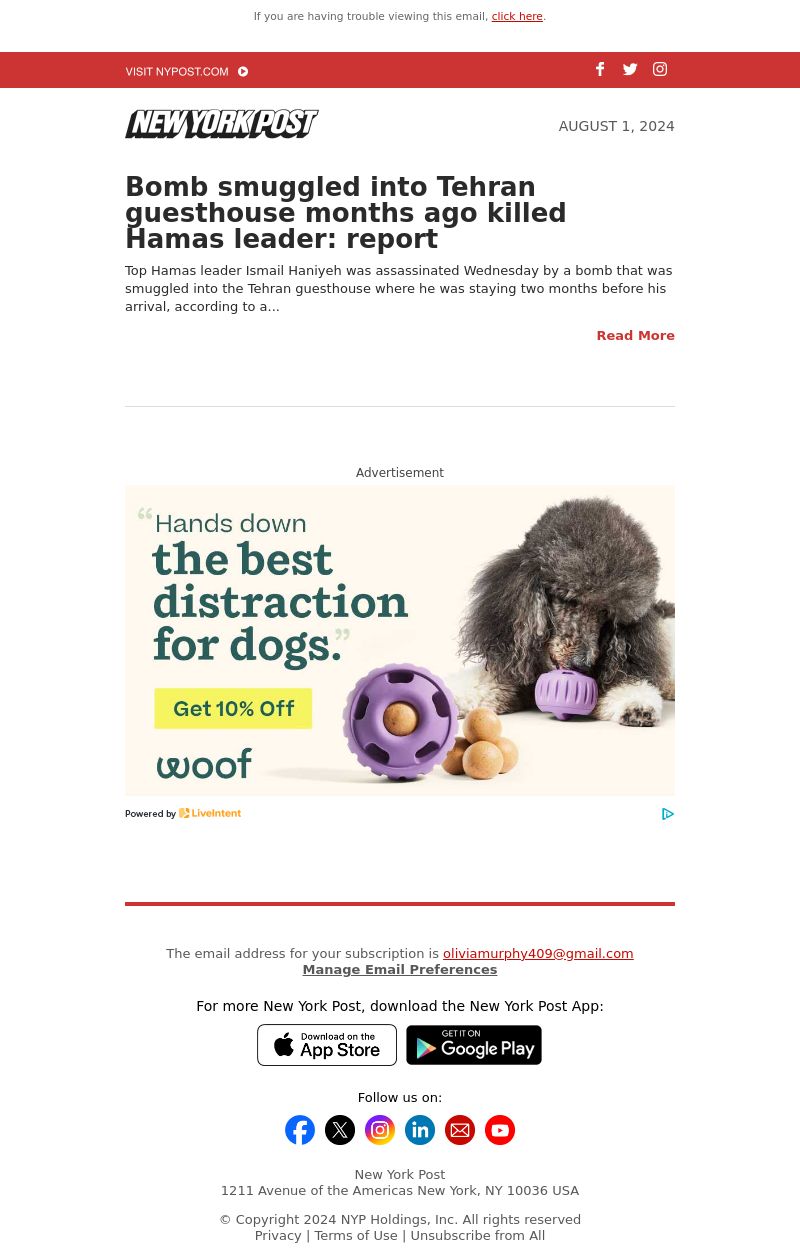 If you are having trouble viewing this email, click here.

VISIT NYPOST.COM

NEW YORK POST

AUGUST 1, 2024

Bomb smuggled into Tehran guesthouse months ago killed Hamas leader: report

Top Hamas leader Ismail Haniyeh was assassinated Wednesday by a bomb that was smuggled into the Tehran guesthouse where he was staying two months before his arrival, according to a...

Read More

Advertisement

"Hands down the best distraction for dogs."

Get 10% Off

woof

Powered by LiveIntent

The email address for your subscription is oliviamurphy409@gmail.com
Manage Email Preferences

For more New York Post, download the New York Post App:

Download on the App Store

GET IT ON Google Play

Follow us on:

New York Post
1211 Avenue of the Americas New York, NY 10036 USA

© Copyright 2024 NYP Holdings, Inc. All rights reserved
Privacy | Terms of Use | Unsubscribe from All